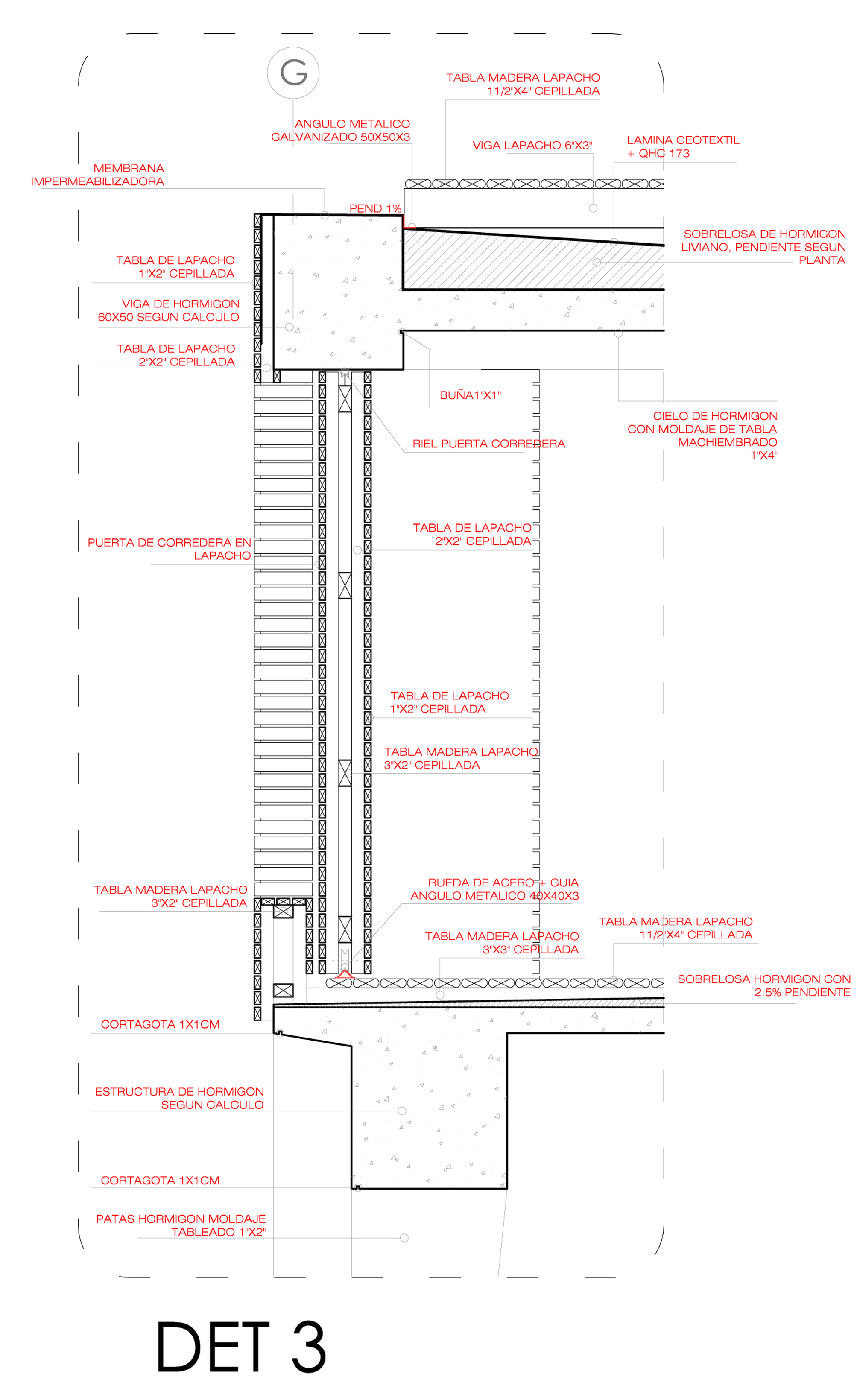 G

TABLA MADERA LAPACHO 11/2"X4" CEPILLADA

ANGULO METALICO GALVANIZADO 50X50X3

VIGA LAPACHO 6"X3"

LAMINA GEOTEXTIL + QHC 173

MEMBRANA IMPERMEABILIZADORA

PEND 1%

SOBRELOSA DE HORMIGON LIVIANO, PENDIENTE SEGUN PLANTA

TABLA DE LAPACHO 1"X2" CEPILLADA

VIGA DE HORMIGON 60X50 SEGUN CALCULO

TABLA DE LAPACHO 2"X2" CEPILLADA

BUÑA1"X1"

CIELO DE HORMIGON CON MOLDAJE DE TABLA MACHIEMBRADO 1"X4"

RIEL PUERTA CORREDERA

TABLA DE LAPACHO 2"X2" CEPILLADA

PUERTA DE CORREDERA EN LAPACHO

TABLA DE LAPACHO 1"X2" CEPILLADA

TABLA MADERA LAPACHO 3"X2" CEPILLADA

RUEDA DE ACERO + GUIA ANGULO METALICO 40X40X3

TABLA MADERA LAPACHO 3"X2" CEPILLADA

TABLA MADERA LAPACHO 11/2"X4" CEPILLADA

TABLA MADERA LAPACHO 3"X3" CEPILLADA

SOBRELOSA HORMIGON CON 2.5% PENDIENTE

CORTAGOTA 1X1CM

ESTRUCTURA DE HORMIGON SEGUN CALCULO

CORTAGOTA 1X1CM

PATAS HORMIGON MOLDAJE TABLEADO 1"X2"

DET 3